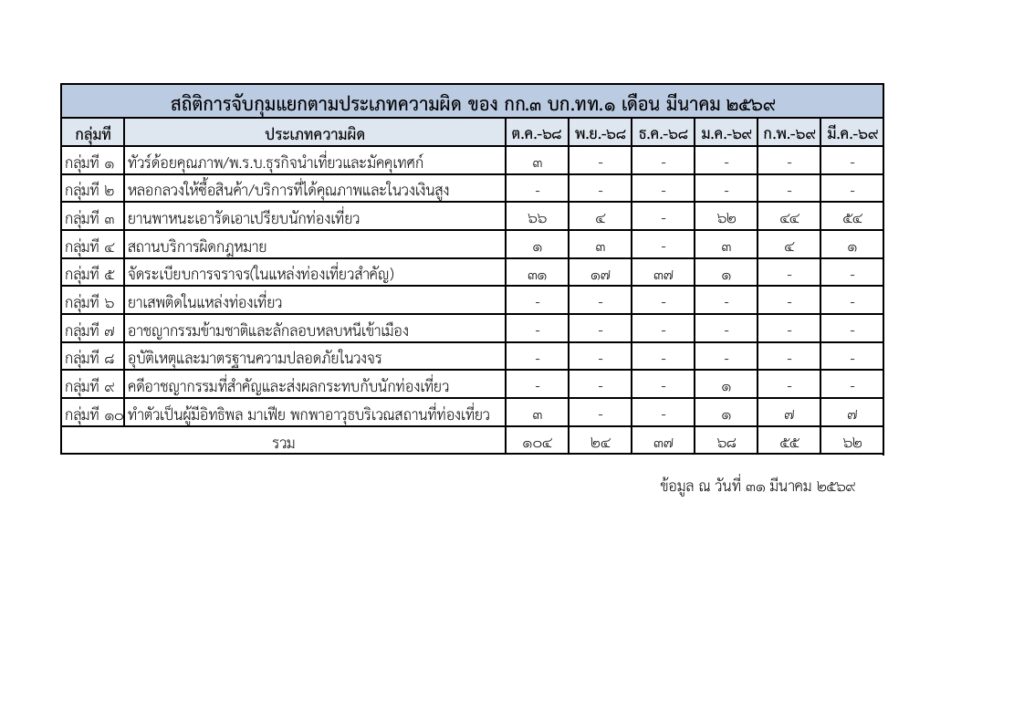 สถิติการจับกุมแยกตามประเภทความผิด ของ กก.๓ บก.ทท.๑ เดือน มีนาคม ๒๕๖๙

| กลุ่มที่ | ประเภทความผิด | ต.ค.-๖๘ | พ.ย.-๖๘ | ธ.ค.-๖๘ | ม.ค.-๖๙ | ก.พ.-๖๙ | มี.ค.-๖๙ |
|---|---|---|---|---|---|---|---|
| กลุ่มที่ ๑ | ทัวร์ด้อยคุณภาพ/พ.ร.บ.ธุรกิจนำเที่ยวและมัคคุเทศก์ | ๓ | - | - | - | - | - |
| กลุ่มที่ ๒ | หลอกลวงให้ซื้อสินค้า/บริการที่ได้คุณภาพและในวงเงินสูง | - | - | - | - | - | - |
| กลุ่มที่ ๓ | ยานพาหนะเอารัดเอาเปรียบนักท่องเที่ยว | ๖๖ | ๔ | - | ๖๒ | ๔๔ | ๕๔ |
| กลุ่มที่ ๔ | สถานบริการผิดกฎหมาย | ๑ | ๓ | - | ๓ | ๔ | ๑ |
| กลุ่มที่ ๕ | จัดระเบียบการจราจร(ในแหล่งท่องเที่ยวสำคัญ) | ๓๑ | ๑๗ | ๓๗ | ๑ | - | - |
| กลุ่มที่ ๖ | ยาเสพติดในแหล่งท่องเที่ยว | - | - | - | - | - | - |
| กลุ่มที่ ๗ | อาชญากรรมข้ามชาติและลักลอบหลบหนีเข้าเมือง | - | - | - | - | - | - |
| กลุ่มที่ ๘ | อุบัติเหตุและมาตรฐานความปลอดภัยในวงจร | - | - | - | - | - | - |
| กลุ่มที่ ๙ | คดีอาชญากรรมที่สำคัญและส่งผลกระทบกับนักท่องเที่ยว | - | - | - | ๑ | - | - |
| กลุ่มที่ ๑๐ | ทำตัวเป็นผู้มีอิทธิพล มาเฟีย พกพาอาวุธบริเวณสถานที่ท่องเที่ยว | ๓ | - | - | ๑ | ๗ | ๗ |
| | รวม | ๑๐๔ | ๒๔ | ๓๗ | ๖๘ | ๕๕ | ๖๒ |

ข้อมูล ณ วันที่ ๓๑ มีนาคม ๒๕๖๙